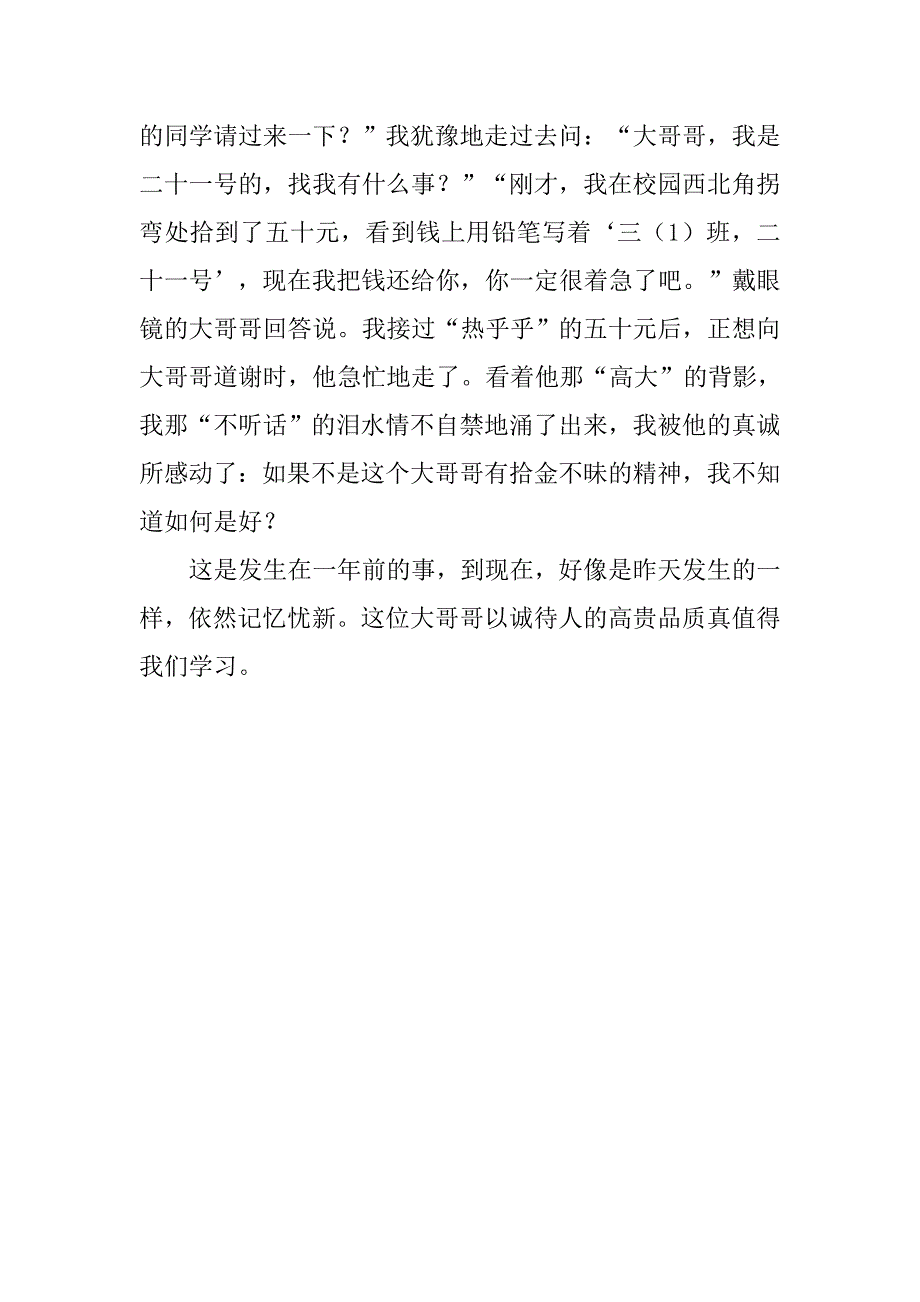 的同学请过来一下？”我犹豫地走过去问：“大哥哥，我是二十一号的，找我有什么事？”“刚才，我在校园西北角拐弯处拾到了五十元，看到钱上用铅笔写着‘三（1）班，二十一号’，现在我把钱还给你，你一定很着急了吧。”戴眼镜的大哥哥回答说。我接过“热乎乎”的五十元后，正想向大哥哥道谢时，他急忙地走了。看着他那“高大”的背影，我那“不听话”的泪水情不自禁地涌了出来，我被他的真诚所感动了：如果不是这个大哥哥有拾金不昧的精神，我不知道如何是好？

这是发生在一年前的事，到现在，好像是昨天发生的一样，依然记忆忧新。这位大哥哥以诚待人的高贵品质真值得我们学习。